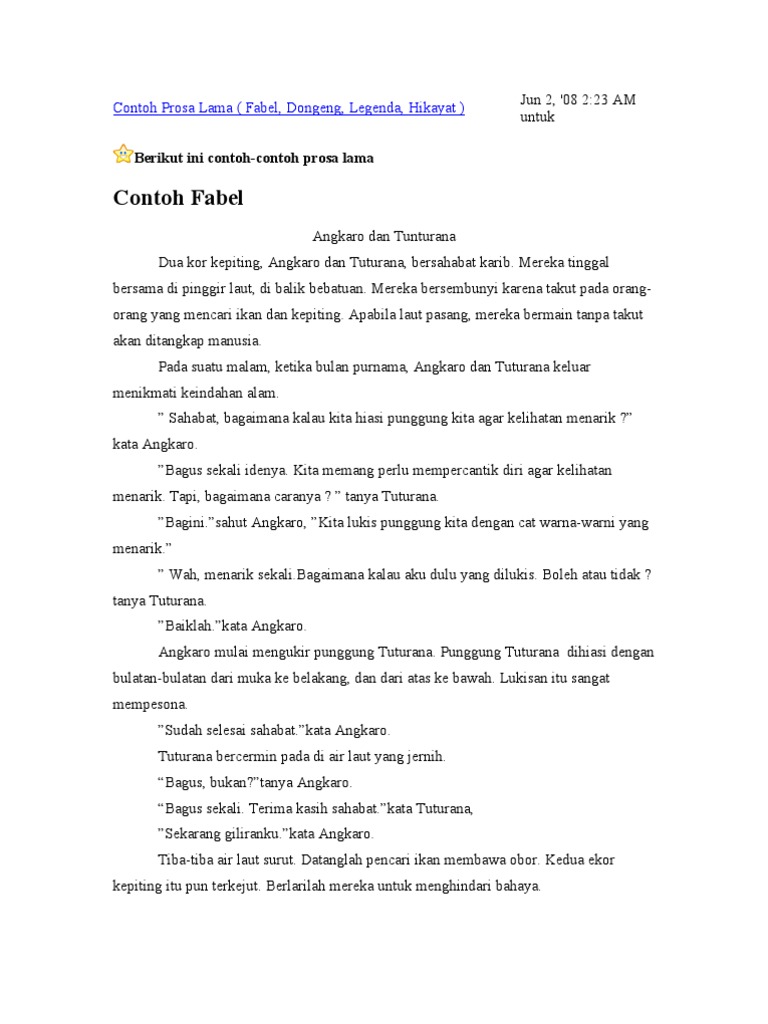 Contoh Prosa Lama ( Fabel, Dongeng, Legenda, Hikayat )

Jun 2, '08 2:23 AM untuk

Berikut ini contoh-contoh prosa lama

Contoh Fabel

Angkaro dan Tunturana

Dua kor kepiting, Angkaro dan Tuturana, bersahabat karib. Mereka tinggal bersama di pinggir laut, di balik bebatuan. Mereka bersembunyi karena takut pada orang-orang yang mencari ikan dan kepiting. Apabila laut pasang, mereka bermain tanpa takut akan ditangkap manusia.

Pada suatu malam, ketika bulan purnama, Angkaro dan Tuturana keluar menikmati keindahan alam.

” Sahabat, bagaimana kalau kita hiasi punggung kita agar kelihatan menarik ?” kata Angkaro.

”Bagus sekali idenya. Kita memang perlu mempercantik diri agar kelihatan menarik. Tapi, bagaimana caranya ? ” tanya Tuturana.

”Bagini.”sahut Angkaro, ”Kita lukis punggung kita dengan cat warna-warni yang menarik.”

” Wah, menarik sekali.Bagaimana kalau aku dulu yang dilukis. Boleh atau tidak ? tanya Tuturana.

”Baiklah.”kata Angkaro.

Angkaro mulai mengukir punggung Tuturana. Punggung Tuturana dihiasi dengan bulatan-bulatan dari muka ke belakang, dan dari atas ke bawah. Lukisan itu sangat mempesona.

”Sudah selesai sahabat.”kata Angkaro.

Tuturana bercermin pada di air laut yang jernih.

“Bagus, bukan?”tanya Angkaro.

“Bagus sekali. Terima kasih sahabat.”kata Tuturana,

”Sekarang giliranku.”kata Angkaro.

Tiba-tiba air laut surut. Datanglah pencari ikan membawa obor. Kedua ekor kepiting itu pun terkejut. Berlarilah mereka untuk menghindari bahaya.